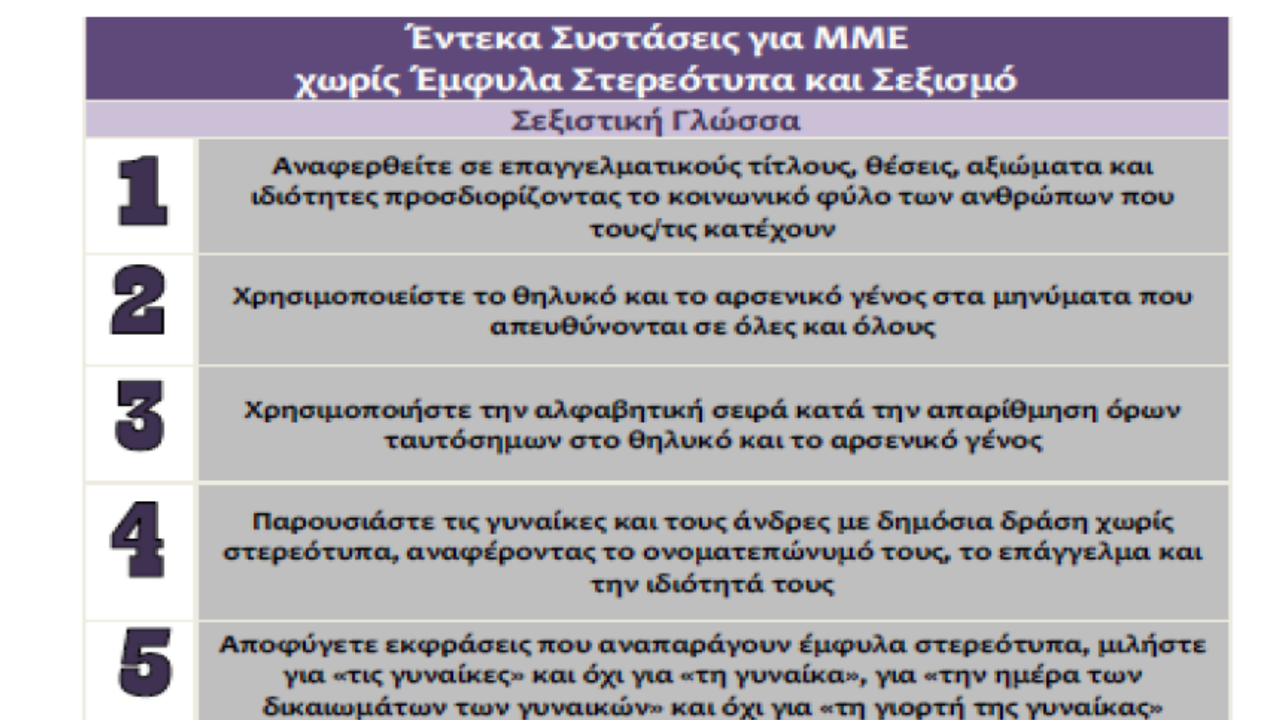 Έντεκα Συστάσεις για ΜΜΕ
χωρίς Έμφυλα Στερεότυπα και Σεξισμό

Σεξιστική Γλώσσα

| | |
|---|---|
| 1 | Αναφερθείτε σε επαγγελματικούς τίτλους, θέσεις, αξιώματα και ιδιότητες προσδιορίζοντας το κοινωνικό φύλο των ανθρώπων που τους/τις κατέχουν |
| 2 | Χρησιμοποιείστε το θηλυκό και το αρσενικό γένος στα μηνύματα που απευθύνονται σε όλες και όλους |
| 3 | Χρησιμοποιήστε την αλφαβητική σειρά κατά την απαρίθμηση όρων ταυτόσημων στο θηλυκό και το αρσενικό γένος |
| 4 | Παρουσιάστε τις γυναίκες και τους άνδρες με δημόσια δράση χωρίς στερεότυπα, αναφέροντας το ονοματεπώνυμό τους, το επάγγελμα και την ιδιότητά τους |
| 5 | Αποφύγετε εκφράσεις που αναπαράγουν έμφυλα στερεότυπα, μιλήστε για «τις γυναίκες» και όχι για «τη γυναίκα», για «την ημέρα των δικαιωμάτων των γυναικών» και όχι για «τη γιορτή της γυναίκας» |